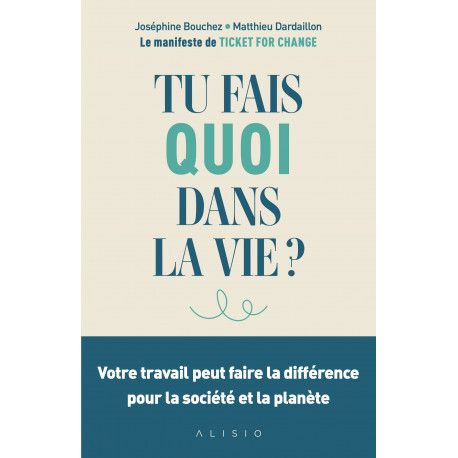 Joséphine Bouchez • Matthieu Dardaillon
Le manifeste de TICKET FOR CHANGE

TU FAIS
QUOI
DANS
LA VIE ?

Votre travail peut faire la différence pour la société et la planète

ALISIO